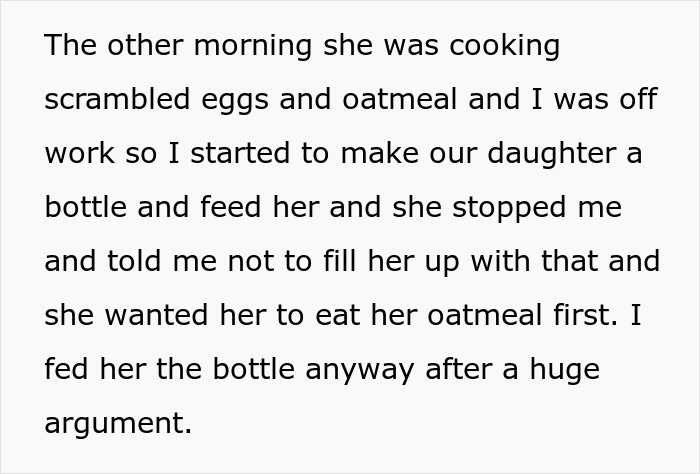 The other morning she was cooking scrambled eggs and oatmeal and I was off work so I started to make our daughter a bottle and feed her and she stopped me and told me not to fill her up with that and she wanted her to eat her oatmeal first. I fed her the bottle anyway after a huge argument.